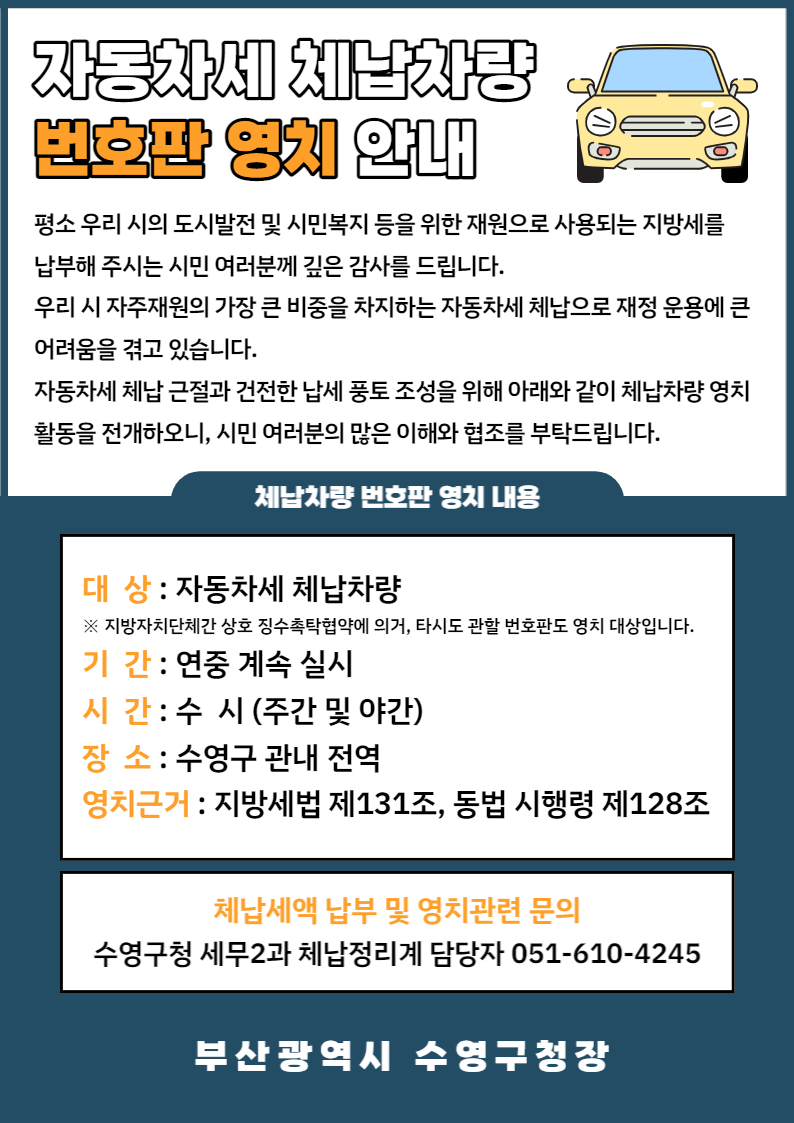 자동차세 체납차량
번호판 영치 안내

평소 우리 시의 도시발전 및 시민복지 등을 위한 재원으로 사용되는 지방세를 납부해 주시는 시민 여러분께 깊은 감사를 드립니다.
우리 시 자주재원의 가장 큰 비중을 차지하는 자동차세 체납으로 재정 운용에 큰 어려움을 겪고 있습니다.
자동차세 체납 근절과 건전한 납세 풍토 조성을 위해 아래와 같이 체납차량 영치 활동을 전개하오니, 시민 여러분의 많은 이해와 협조를 부탁드립니다.

체납차량 번호판 영치 내용

대 상 : 자동차세 체납차량
※ 지방자치단체간 상호 징수촉탁협약에 의거, 타시도 관할 번호판도 영치 대상입니다.
기 간 : 연중 계속 실시
시 간 : 수 시 (주간 및 야간)
장 소 : 수영구 관내 전역
영치근거 : 지방세법 제131조, 동법 시행령 제128조

체납세액 납부 및 영치관련 문의
수영구청 세무2과 체납정리계 담당자 051-610-4245

부산광역시 수영구청장